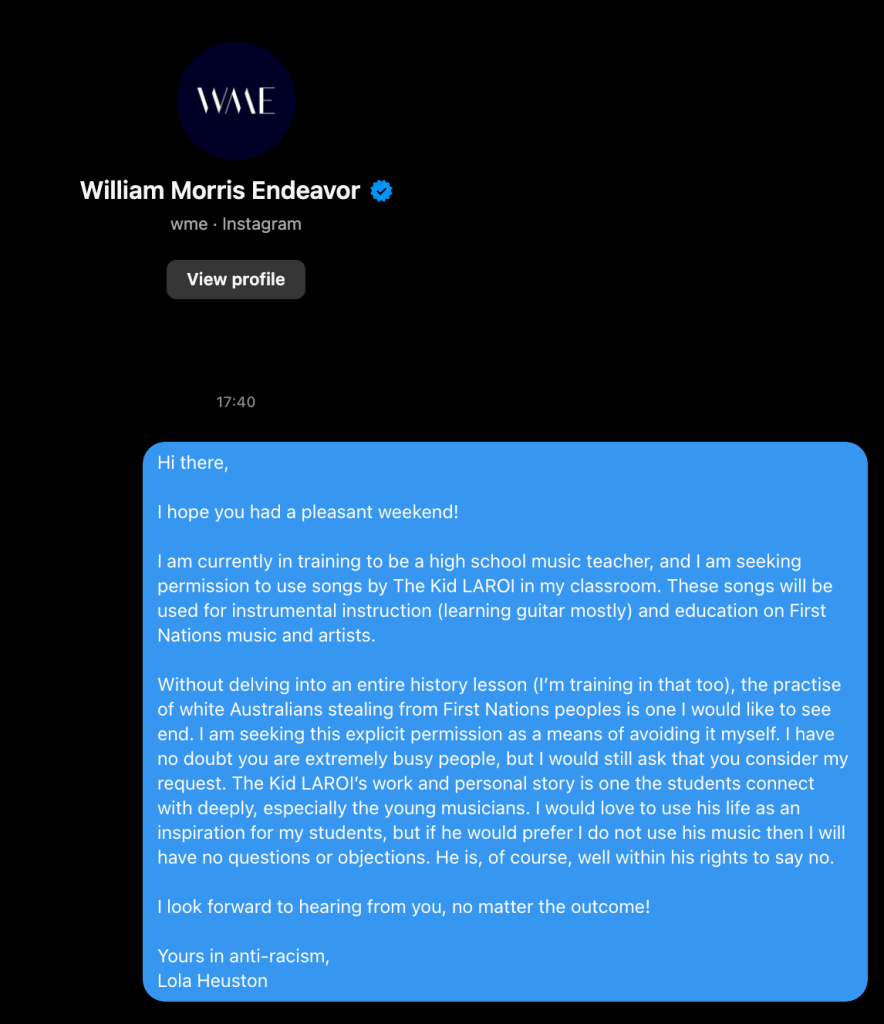 WME

William Morris Endeavor

wme · Instagram

View profile

17:40

Hi there,

I hope you had a pleasant weekend!

I am currently in training to be a high school music teacher, and I am seeking permission to use songs by The Kid LAROI in my classroom. These songs will be used for instrumental instruction (learning guitar mostly) and education on First Nations music and artists.

Without delving into an entire history lesson (I'm training in that too), the practise of white Australians stealing from First Nations peoples is one I would like to see end. I am seeking this explicit permission as a means of avoiding it myself. I have no doubt you are extremely busy people, but I would still ask that you consider my request. The Kid LAROI's work and personal story is one the students connect with deeply, especially the young musicians. I would love to use his life as an inspiration for my students, but if he would prefer I do not use his music then I will have no questions or objections. He is, of course, well within his rights to say no.

I look forward to hearing from you, no matter the outcome!

Yours in anti-racism,
Lola Heuston